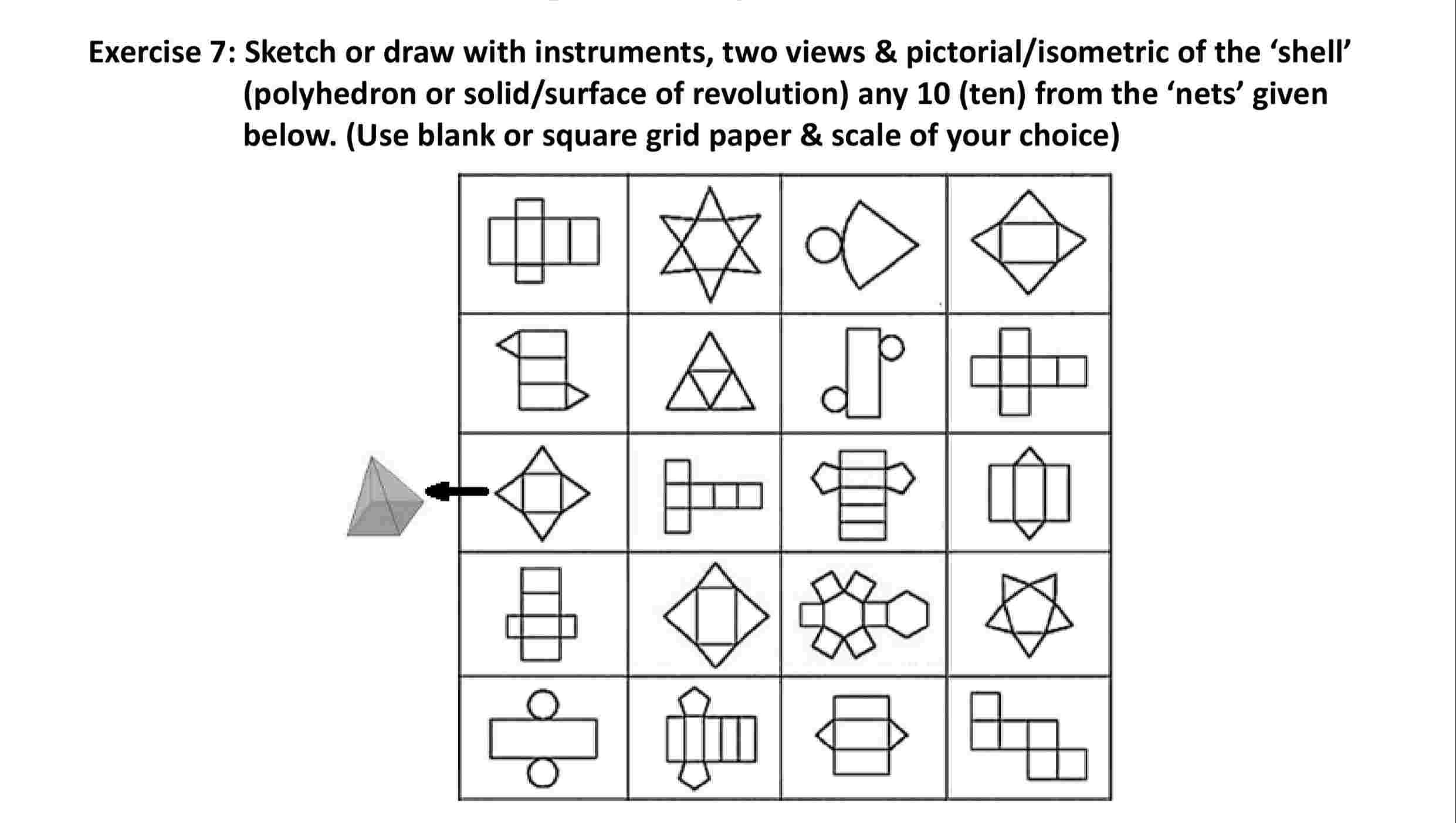 Exercise 7: Sketch or draw with instruments, two views & pictorial/isometric of the ‘shell’ (polyhedron or solid/surface of revolution) any 10 (ten) from the ‘nets’ given below. (Use blank or square grid paper & scale of your choice)